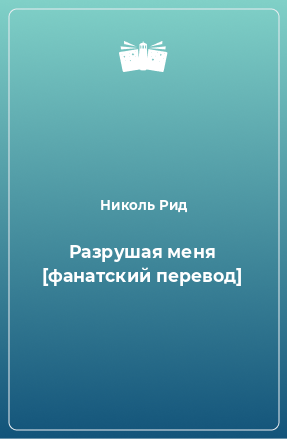 Николь Рид

Разрушая меня [фанатский перевод]